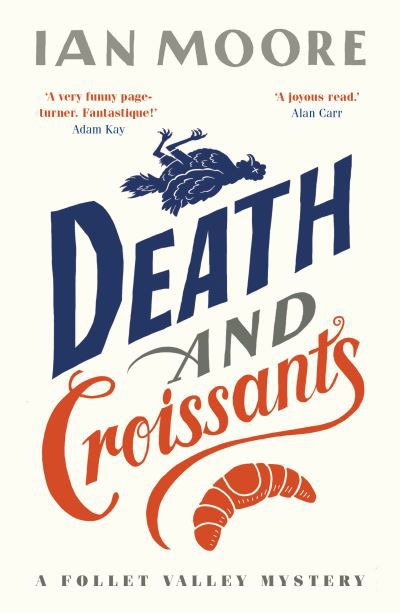 IAN MOORE

'A very funny page-turner. Fantastique!'
Adam Kay

'A joyous read.'
Alan Carr

DEATH AND Croissants

A FOLLET VALLEY MYSTERY